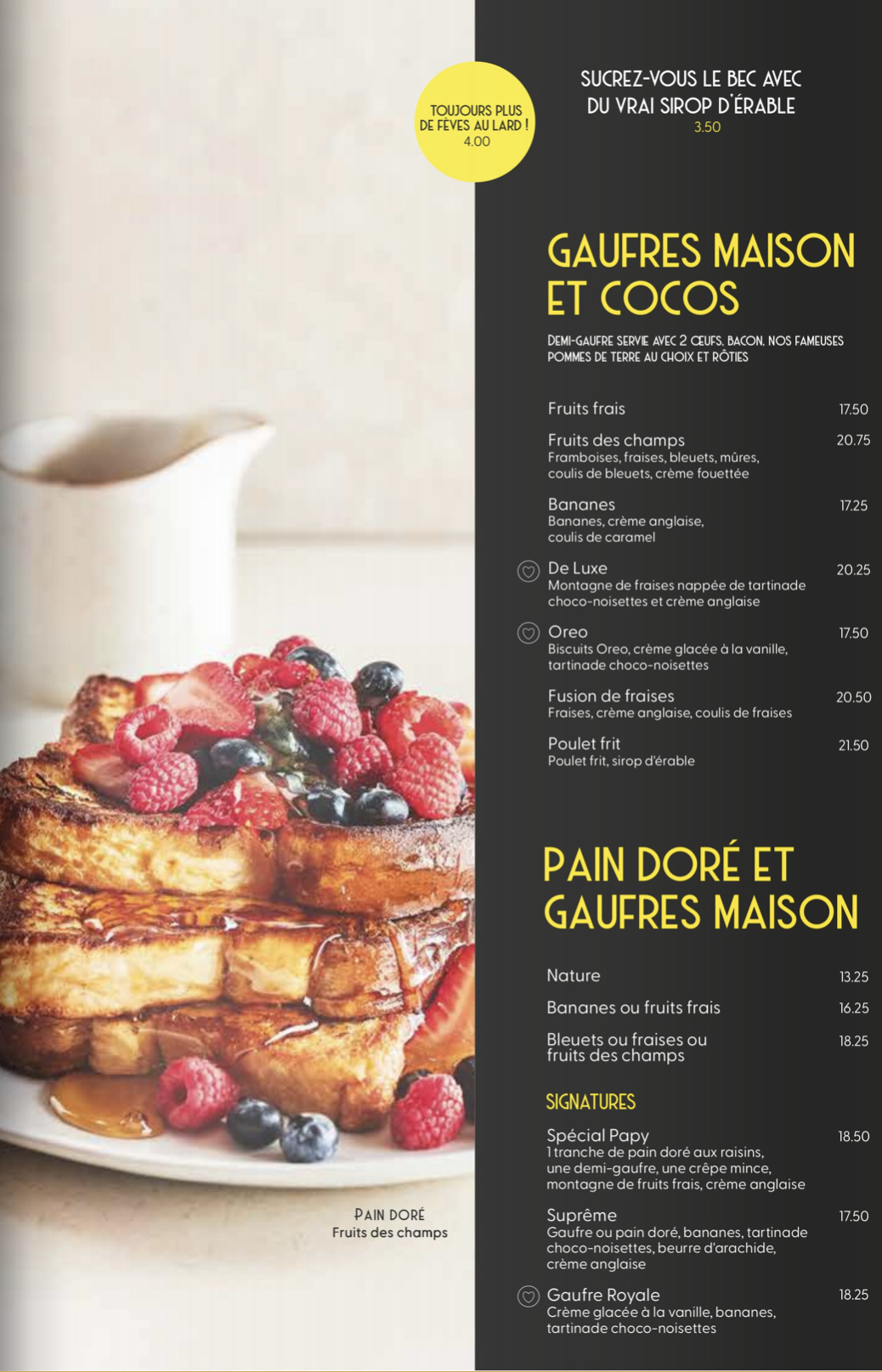 TOUJOURS PLUS DE FÈVES AU LARD ! 4.00

SUCREZ-VOUS LE BEC AVEC DU VRAI SIROP D'ÉRABLE
3.50

GAUFRES MAISON ET COCOS

DEMI-GAUFRE SERVIE AVEC 2 ŒUFS, BACON, NOS FAMEUSES POMMES DE TERRE AU CHOIX ET RÔTIES

Fruits frais 17.50

Fruits des champs 20.75
Framboises, fraises, bleuets, mûres, coulis de bleuets, crème fouettée

Bananes 17.25
Bananes, crème anglaise, coulis de caramel

De Luxe 20.25
Montagne de fraises nappée de tartinade choco-noisettes et crème anglaise

Oreo 17.50
Biscuits Oreo, crème glacée à la vanille, tartinade choco-noisettes

Fusion de fraises 20.50
Fraises, crème anglaise, coulis de fraises

Poulet frit 21.50
Poulet frit, sirop d'érable

PAIN DORÉ ET GAUFRES MAISON

Nature 13.25

Bananes ou fruits frais 16.25

Bleuets ou fraises ou fruits des champs 18.25

SIGNATURES

Spécial Papy 18.50
1 tranche de pain doré aux raisins, une demi-gaufre, une crêpe mince, montagne de fruits frais, crème anglaise

Suprême 17.50
Gaufre ou pain doré, bananes, tartinade choco-noisettes, beurre d'arachide, crème anglaise

Gaufre Royale 18.25
Crème glacée à la vanille, bananes, tartinade choco-noisettes

PAIN DORÉ
Fruits des champs